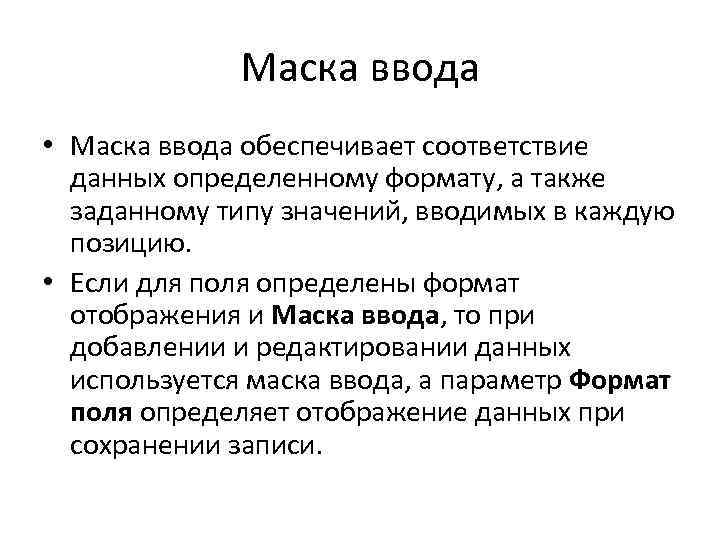 Маска ввода

• Маска ввода обеспечивает соответствие данных определенному формату, а также заданному типу значений, вводимых в каждую позицию.

• Если для поля определены формат отображения и Маска ввода, то при добавлении и редактировании данных используется маска ввода, а параметр Формат поля определяет отображение данных при сохранении записи.